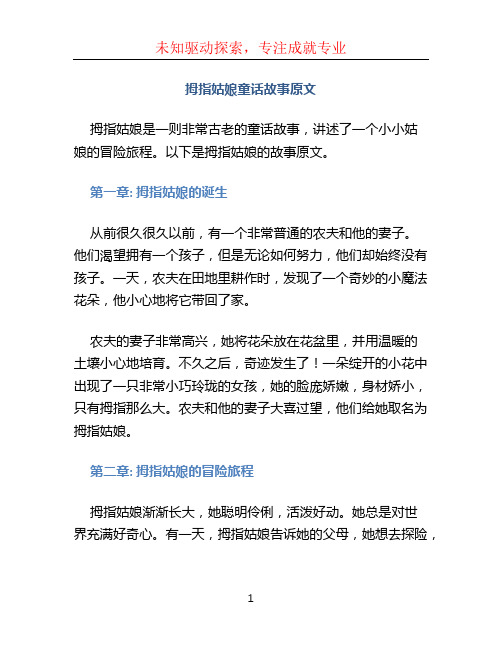 未知驱动探索，专注成就专业

拇指姑娘童话故事原文

拇指姑娘是一则非常古老的童话故事，讲述了一个小小姑娘的冒险旅程。以下是拇指姑娘的故事原文。

第一章: 拇指姑娘的诞生

从前很久很久以前，有一个非常普通的农夫和他的妻子。他们渴望拥有一个孩子，但是无论如何努力，他们却始终没有孩子。一天，农夫在田地里耕作时，发现了一个奇妙的小魔法花朵，他小心地将它带回了家。

农夫的妻子非常高兴，她将花朵放在花盆里，并用温暖的土壤小心地培育。不久之后，奇迹发生了！一朵绽开的小花中出现了一只非常小巧玲珑的女孩，她的脸庞娇嫩，身材娇小，只有拇指那么大。农夫和他的妻子大喜过望，他们给她取名为拇指姑娘。

第二章: 拇指姑娘的冒险旅程

拇指姑娘渐渐长大，她聪明伶俐，活泼好动。她总是对世界充满好奇心。有一天，拇指姑娘告诉她的父母，她想去探险，

1